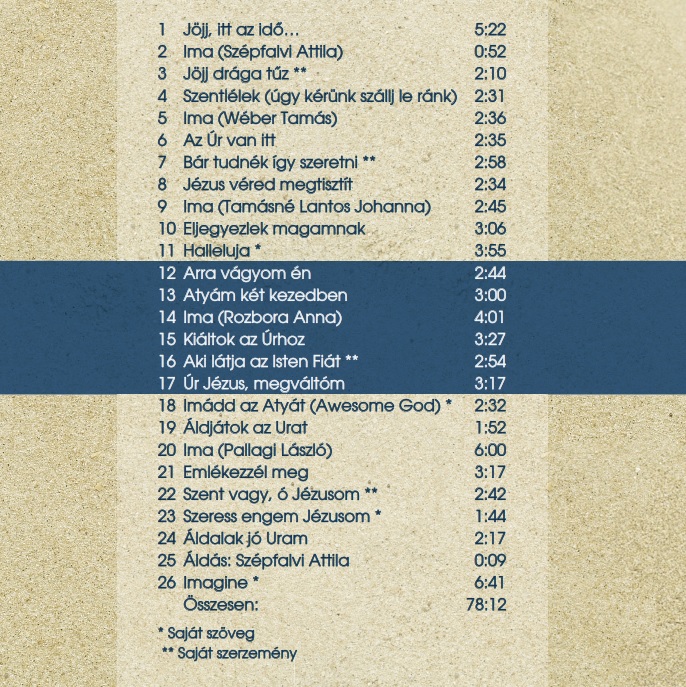 1 Jöjj, itt az idő... 5:22
2 Ima (Szépfalvi Attila) 0:52
3 Jöjj drága tűz ** 2:10
4 Szentlélek (úgy kérünk szállj le ránk) 2:31
5 Ima (Wéber Tamás) 2:36
6 Az Úr van itt 2:35
7 Bár tudnék így szeretni ** 2:58
8 Jézus véred megtisztít 2:34
9 Ima (Tamásné Lantos Johanna) 2:45
10 Eljegyezlek magamnak 3:06
11 Halleluja * 3:55
12 Arra vágyom én 2:44
13 Atyám két kezedben 3:00
14 Ima (Rozbora Anna) 4:01
15 Kiáltok az Úrhoz 3:27
16 Aki látja az Isten Fiát ** 2:54
17 Úr Jézus, megváltóm 3:17
18 Imádd az Atyát (Awesome God) * 2:32
19 Áldjátok az Urat 1:52
20 Ima (Pallagi László) 6:00
21 Emlékezzél meg 3:17
22 Szent vagy, ó Jézusom ** 2:42
23 Szeress engem Jézusom * 1:44
24 Áldalak jó Uram 2:17
25 Áldás: Szépfalvi Attila 0:09
26 Imagine * 6:41
Összesen: 78:12

* Saját szöveg
** Saját szerzemény